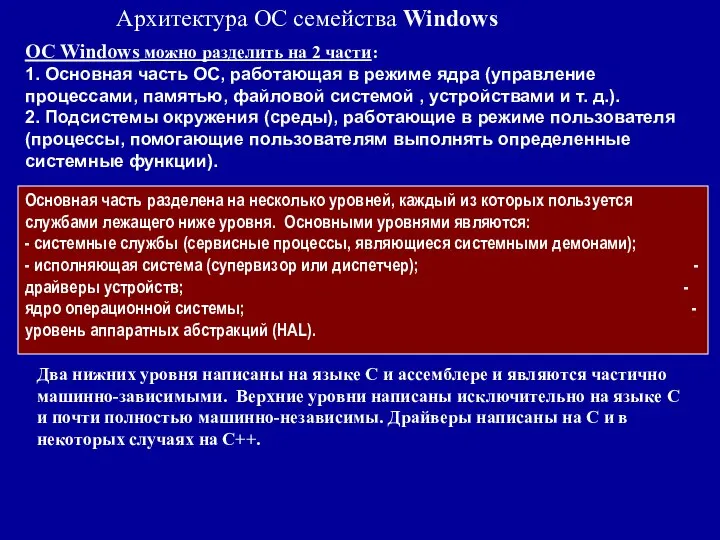 Архитектура ОС семейства Windows

ОС Windows можно разделить на 2 части:
1. Основная часть ОС, работающая в режиме ядра (управление процессами, памятью, файловой системой , устройствами и т. д.).
2. Подсистемы окружения (среды), работающие в режиме пользователя (процессы, помогающие пользователям выполнять определенные системные функции).

Основная часть разделена на несколько уровней, каждый из которых пользуется службами лежащего ниже уровня. Основными уровнями являются:
- системные службы (сервисные процессы, являющиеся системными демонами);
- исполняющая система (супервизор или диспетчер); -
драйверы устройств; -
ядро операционной системы; -
уровень аппаратных абстракций (HAL).

Два нижних уровня написаны на языке С и ассемблере и являются частично машинно-зависимыми. Верхние уровни написаны исключительно на языке С и почти полностью машинно-независимы. Драйверы написаны на С и в некоторых случаях на С++.